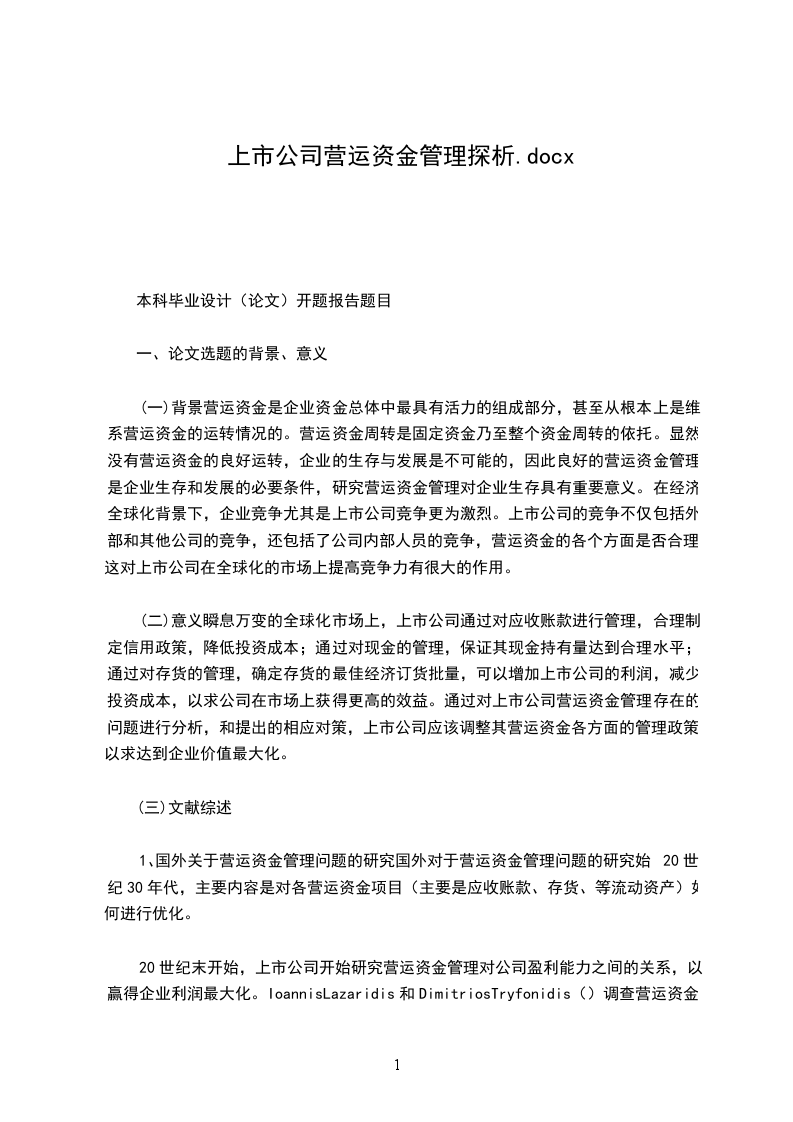 上市公司营运资金管理探析.docx

本科毕业设计（论文）开题报告题目

一、论文选题的背景、意义

(一)背景营运资金是企业资金总体中最具有活力的组成部分，甚至从根本上是维系营运资金的运转情况的。营运资金周转是固定资金乃至整个资金周转的依托。显然没有营运资金的良好运转，企业的生存与发展是不可能的，因此良好的营运资金管理是企业生存和发展的必要条件，研究营运资金管理对企业生存具有重要意义。在经济全球化背景下，企业竞争尤其是上市公司竞争更为激烈。上市公司的竞争不仅包括外部和其他公司的竞争，还包括了公司内部人员的竞争，营运资金的各个方面是否合理这对上市公司在全球化的市场上提高竞争力有很大的作用。

(二)意义瞬息万变的全球化市场上，上市公司通过对应收账款进行管理，合理制定信用政策，降低投资成本；通过对现金的管理，保证其现金持有量达到合理水平；通过对存货的管理，确定存货的最佳经济订货批量，可以增加上市公司的利润，减少投资成本，以求公司在市场上获得更高的效益。通过对上市公司营运资金管理存在的问题进行分析，和提出的相应对策，上市公司应该调整其营运资金各方面的管理政策以求达到企业价值最大化。

(三)文献综述

1、国外关于营运资金管理问题的研究国外对于营运资金管理问题的研究始 20世纪30年代，主要内容是对各营运资金项目（主要是应收账款、存货、等流动资产）如何进行优化。

20世纪末开始，上市公司开始研究营运资金管理对公司盈利能力之间的关系，以赢得企业利润最大化。IoannisLazaridis和DimitriosTryfonidis（）调查营运资金

1